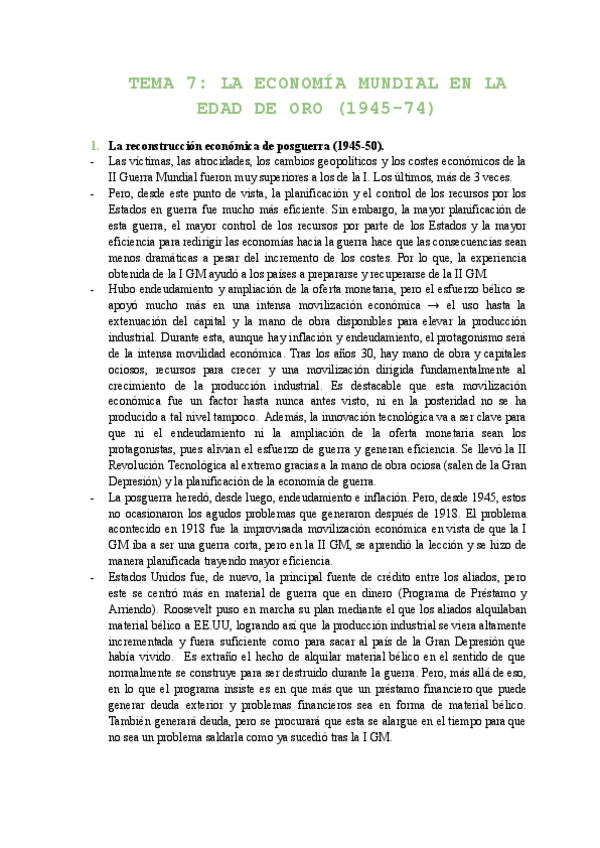 TEMA 7: LA ECONOMÍA MUNDIAL EN LA EDAD DE ORO (1945-74)

1. La reconstrucción económica de posguerra (1945-50).

- Las víctimas, las atrocidades, los cambios geopolíticos y los costes económicos de la II Guerra Mundial fueron muy superiores a los de la I. Los últimos, más de 3 veces.

- Pero, desde este punto de vista, la planificación y el control de los recursos por los Estados en guerra fue mucho más eficiente. Sin embargo, la mayor planificación de esta guerra, el mayor control de los recursos por parte de los Estados y la mayor eficiencia para redirigir las economías hacia la guerra hace que las consecuencias sean menos dramáticas a pesar del incremento de los costes. Por lo que, la experiencia obtenida de la I GM ayudó a los países a prepararse y recuperarse de la II GM.

- Hubo endeudamiento y ampliación de la oferta monetaria, pero el esfuerzo bélico se apoyó mucho más en una intensa movilización económica → el uso hasta la extenuación del capital y la mano de obra disponibles para elevar la producción industrial. Durante esta, aunque hay inflación y endeudamiento, el protagonismo será de la intensa movilidad económica. Tras los años 30, hay mano de obra y capitales ociosos, recursos para crecer y una movilización dirigida fundamentalmente al crecimiento de la producción industrial. Es destacable que esta movilización económica fue un factor hasta nunca antes visto, ni en la posteridad no se ha producido a tal nivel tampoco. Además, la innovación tecnológica va a ser clave para que ni el endeudamiento ni la ampliación de la oferta monetaria sean los protagonistas, pues alivian el esfuerzo de guerra y generan eficiencia. Se llevó la II Revolución Tecnológica al extremo gracias a la mano de obra ociosa (salen de la Gran Depresión) y la planificación de la economía de guerra.

- La posguerra heredó, desde luego, endeudamiento e inflación. Pero, desde 1945, estos no ocasionaron los agudos problemas que generaron después de 1918. El problema acontecido en 1918 fue la improvisada movilización económica en vista de que la I GM iba a ser una guerra corta, pero en la II GM, se aprendió la lección y se hizo de manera planificada trayendo mayor eficiencia.

- Estados Unidos fue, de nuevo, la principal fuente de crédito entre los aliados, pero este se centró más en material de guerra que en dinero (Programa de Préstamo y Arriendo). Roosevelt puso en marcha su plan mediante el que los aliados alquilaban material bélico a EE.UU, logrando así que la producción industrial se viera altamente incrementada y fuera suficiente como para sacar al país de la Gran Depresión que había vivido. Es extraño el hecho de alquilar material bélico en el sentido de que normalmente se construye para ser destruido durante la guerra. Pero, más allá de eso, en lo que el programa insiste es en que más que un préstamo financiero que puede generar deuda exterior y problemas financieros sea en forma de material bélico. También generará deuda, pero se procurará que esta se alargue en el tiempo para que no sea un problema saldarla como ya sucedió tras la I GM.